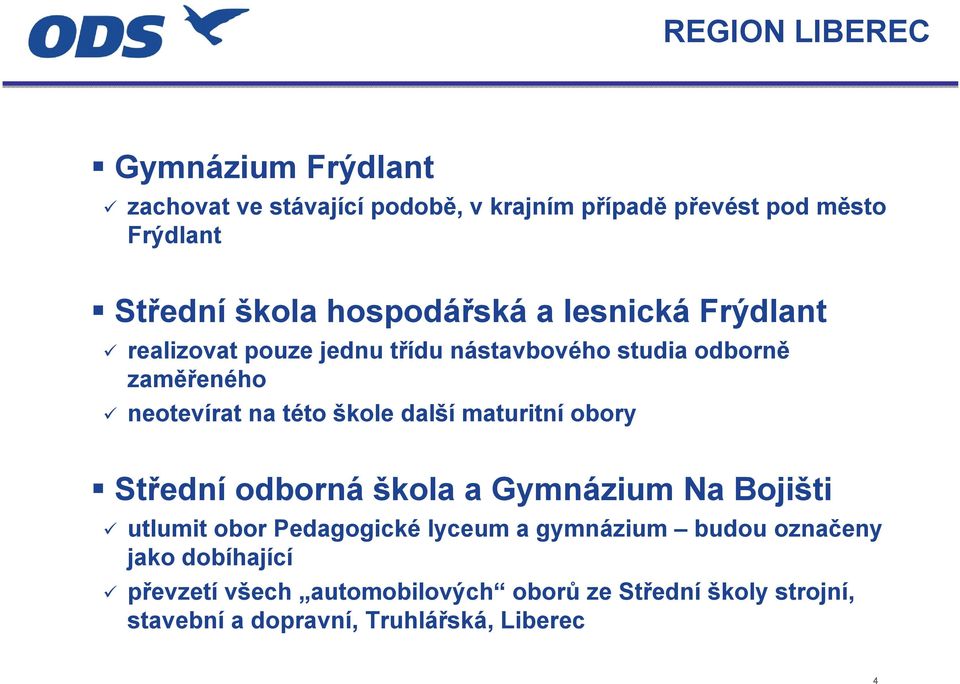 ODS

REGION LIBEREC

▪ Gymnázium Frýdlant

✓ zachovat ve stávající podobě, v krajním případě převést pod město Frýdlant

▪ Střední škola hospodářská a lesnická Frýdlant

✓ realizovat pouze jednu třídu nástavbového studia odborně zaměřeného

✓ neotevírat na této škole další maturitní obory

▪ Střední odborná škola a Gymnázium Na Bojišti

✓ utlumit obor Pedagogické lyceum a gymnázium – budou označeny jako dobíhající

✓ převzetí všech „automobilových“ oborů ze Střední školy strojní, stavební a dopravní, Truhlářská, Liberec

4